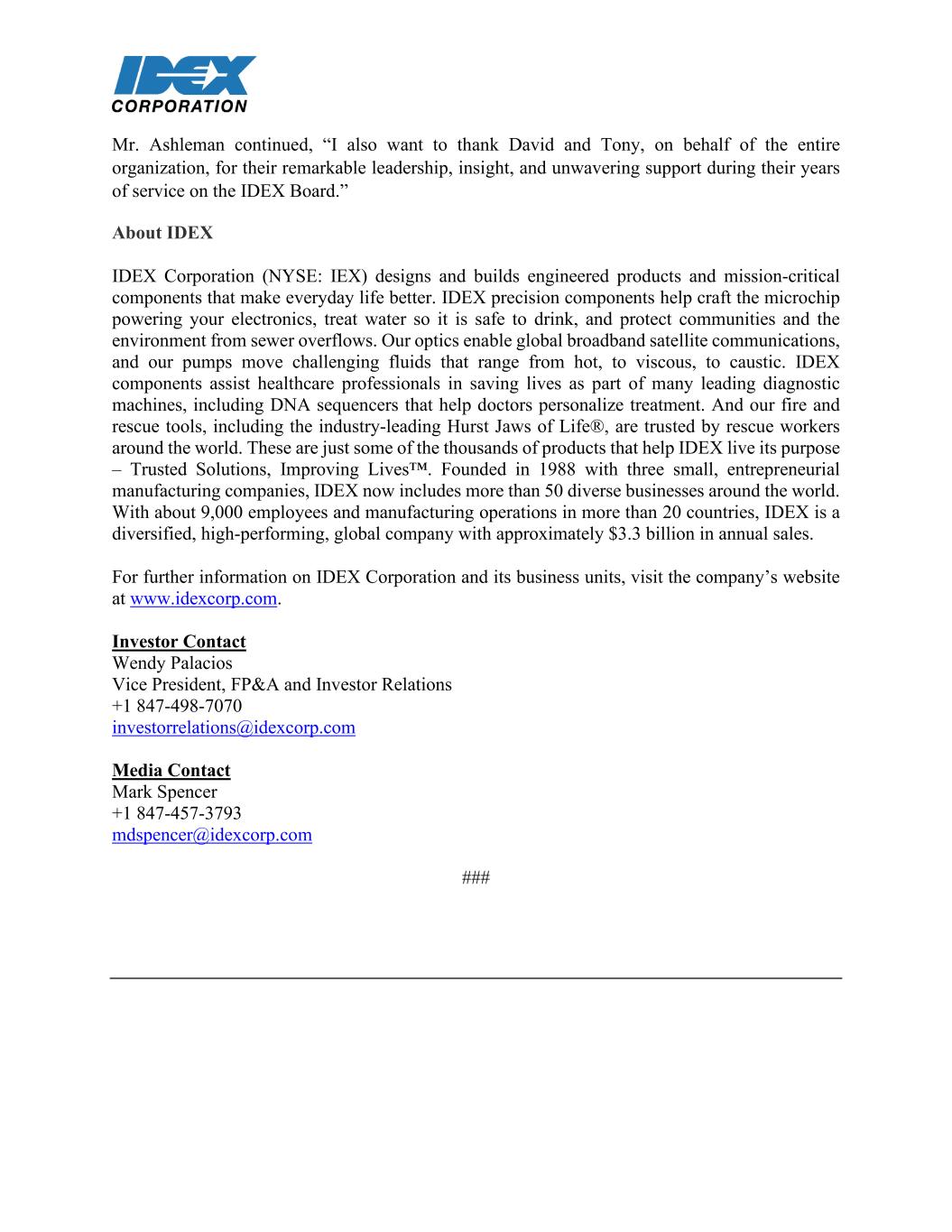 IDEX
CORPORATION

Mr. Ashleman continued, “I also want to thank David and Tony, on behalf of the entire organization, for their remarkable leadership, insight, and unwavering support during their years of service on the IDEX Board.”

About IDEX

IDEX Corporation (NYSE: IEX) designs and builds engineered products and mission-critical components that make everyday life better. IDEX precision components help craft the microchip powering your electronics, treat water so it is safe to drink, and protect communities and the environment from sewer overflows. Our optics enable global broadband satellite communications, and our pumps move challenging fluids that range from hot, to viscous, to caustic. IDEX components assist healthcare professionals in saving lives as part of many leading diagnostic machines, including DNA sequencers that help doctors personalize treatment. And our fire and rescue tools, including the industry-leading Hurst Jaws of Life®, are trusted by rescue workers around the world. These are just some of the thousands of products that help IDEX live its purpose – Trusted Solutions, Improving Lives™. Founded in 1988 with three small, entrepreneurial manufacturing companies, IDEX now includes more than 50 diverse businesses around the world. With about 9,000 employees and manufacturing operations in more than 20 countries, IDEX is a diversified, high-performing, global company with approximately $3.3 billion in annual sales.

For further information on IDEX Corporation and its business units, visit the company’s website at www.idexcorp.com.

Investor Contact
Wendy Palacios
Vice President, FP&A and Investor Relations
+1 847-498-7070
investorrelations@idexcorp.com

Media Contact
Mark Spencer
+1 847-457-3793
mdspencer@idexcorp.com

###